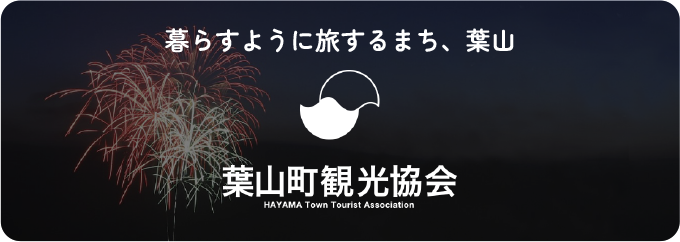 暮らすように旅するまち、葉山

葉山町観光協会
HAYAMA Town Tourist Association